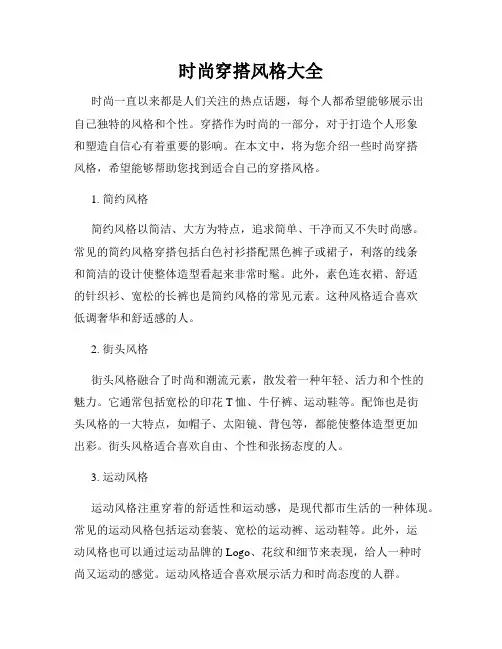 时尚穿搭风格大全

时尚一直以来都是人们关注的热点话题，每个人都希望能够展示出自己独特的风格和个性。穿搭作为时尚的一部分，对于打造个人形象和塑造自信心有着重要的影响。在本文中，将为您介绍一些时尚穿搭风格，希望能够帮助您找到适合自己的穿搭风格。

1. 简约风格

简约风格以简洁、大方为特点，追求简单、干净而又不失时尚感。常见的简约风格穿搭包括白色衬衫搭配黑色裤子或裙子，利落的线条和简洁的设计使整体造型看起来非常时髦。此外，素色连衣裙、舒适的针织衫、宽松的长裤也是简约风格的常见元素。这种风格适合喜欢低调奢华和舒适感的人。

2. 街头风格

街头风格融合了时尚和潮流元素，散发着一种年轻、活力和个性的魅力。它通常包括宽松的印花 T 恤、牛仔裤、运动鞋等。配饰也是街头风格的一大特点，如帽子、太阳镜、背包等，都能使整体造型更加出彩。街头风格适合喜欢自由、个性和张扬态度的人。

3. 运动风格

运动风格注重穿着的舒适性和运动感，是现代都市生活的一种体现。常见的运动风格包括运动套装、宽松的运动裤、运动鞋等。此外，运动风格也可以通过运动品牌的 Logo、花纹和细节来表现，给人一种时尚又运动的感觉。运动风格适合喜欢展示活力和时尚态度的人群。